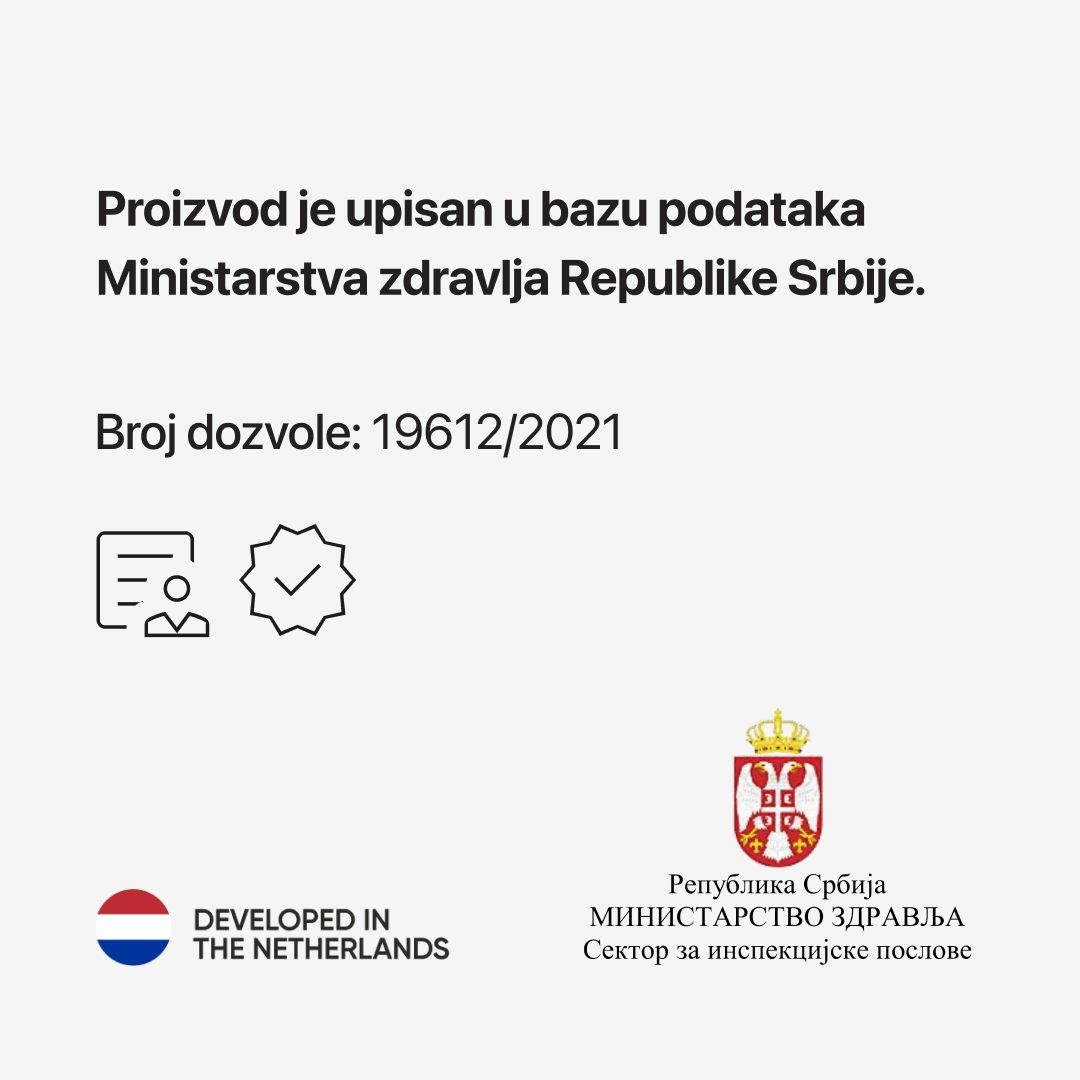 Proizvod je upisan u bazu podataka Ministarstva zdravlja Republike Srbije.

Broj dozvole: 19612/2021

DEVELOPED IN
THE NETHERLANDS

Република Србија
МИНИСТАРСТВО ЗДРАВЉА
Сектор за инспекцијске послове